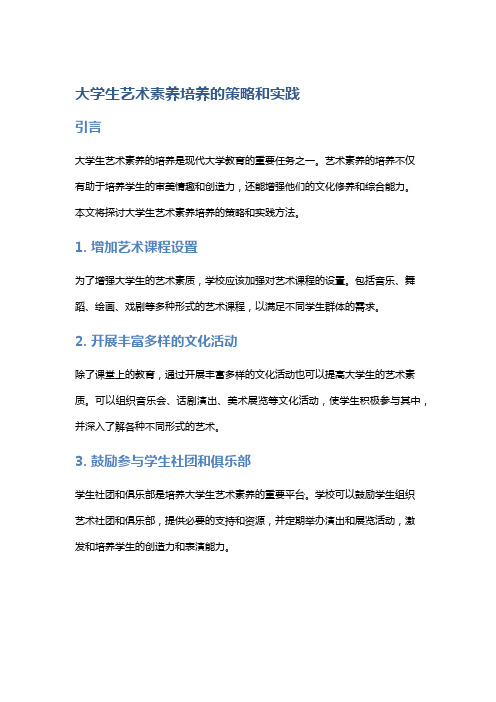 大学生艺术素养培养的策略和实践

引言

大学生艺术素养的培养是现代大学教育的重要任务之一。艺术素养的培养不仅有助于培养学生的审美情趣和创造力，还能增强他们的文化修养和综合能力。本文将探讨大学生艺术素养培养的策略和实践方法。

1. 增加艺术课程设置

为了增强大学生的艺术素质，学校应该加强对艺术课程的设置。包括音乐、舞蹈、绘画、戏剧等多种形式的艺术课程，以满足不同学生群体的需求。

2. 开展丰富多样的文化活动

除了课堂上的教育，通过开展丰富多样的文化活动也可以提高大学生的艺术素质。可以组织音乐会、话剧演出、美术展览等文化活动，使学生积极参与其中，并深入了解各种不同形式的艺术。

3. 鼓励参与学生社团和俱乐部

学生社团和俱乐部是培养大学生艺术素养的重要平台。学校可以鼓励学生组织艺术社团和俱乐部，提供必要的支持和资源，并定期举办演出和展览活动，激发和培养学生的创造力和表演能力。